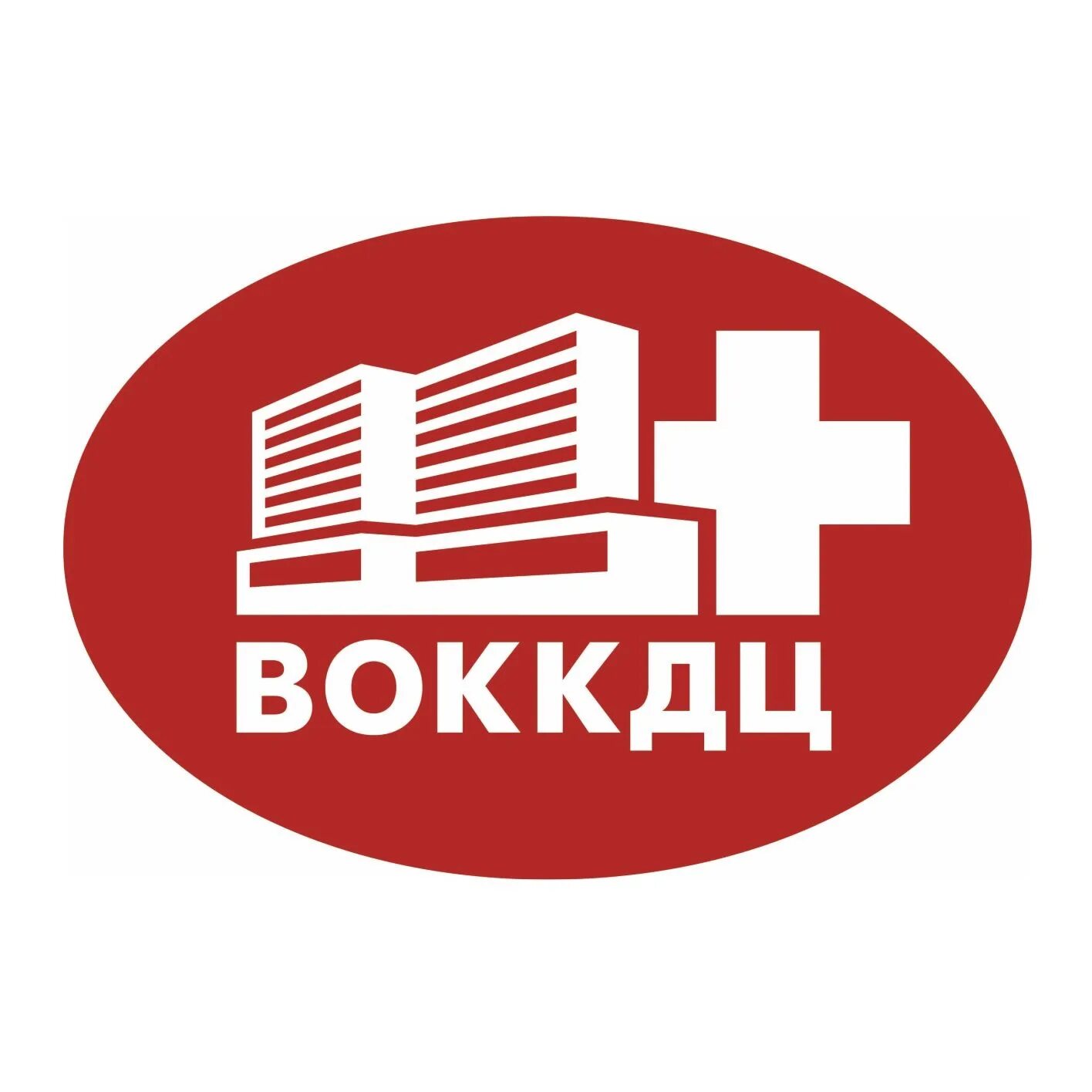 ВОККДЦ